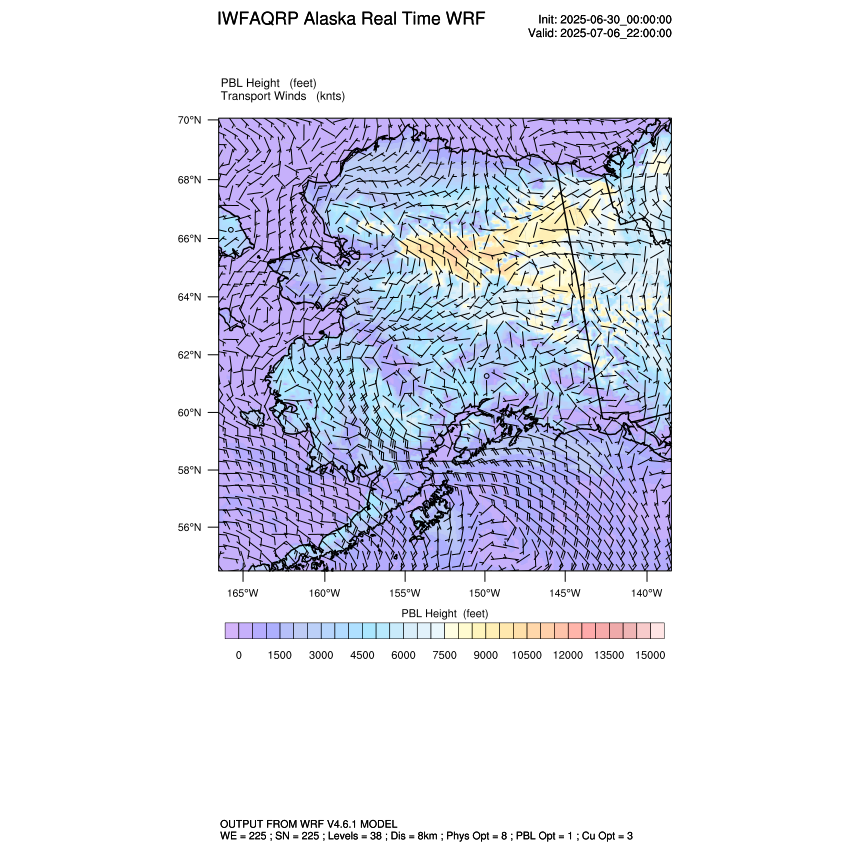 IWFAQRP Alaska Real Time WRF

Init: 2025-06-30_00:00:00
Valid: 2025-07-06_22:00:00

PBL Height (feet)
Transport Winds (knts)

70°N
68°N
66°N
64°N
62°N
60°N
58°N
56°N

165°W 160°W 155°W 150°W 145°W 140°W

PBL Height (feet)

0 1500 3000 4500 6000 7500 9000 10500 12000 13500 15000

OUTPUT FROM WRF V4.6.1 MODEL
WE = 225 ; SN = 225 ; Levels = 38 ; Dis = 8km ; Phys Opt = 8 ; PBL Opt = 1 ; Cu Opt = 3